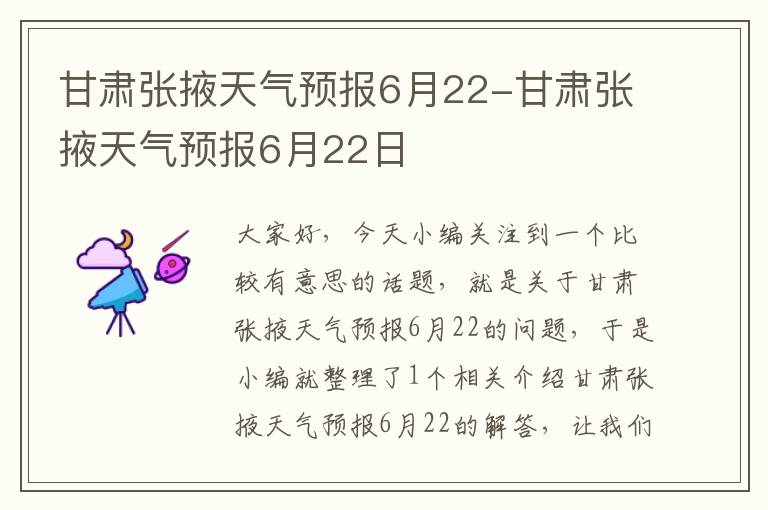 甘肃张掖天气预报6月22-甘肃张掖天气预报6月22日

大家好，今天小编关注到一个比较有意思的话题，就是关于甘肃张掖天气预报6月22的问题，于是小编就整理了1个相关介绍甘肃张掖天气预报6月22的解答，让我们